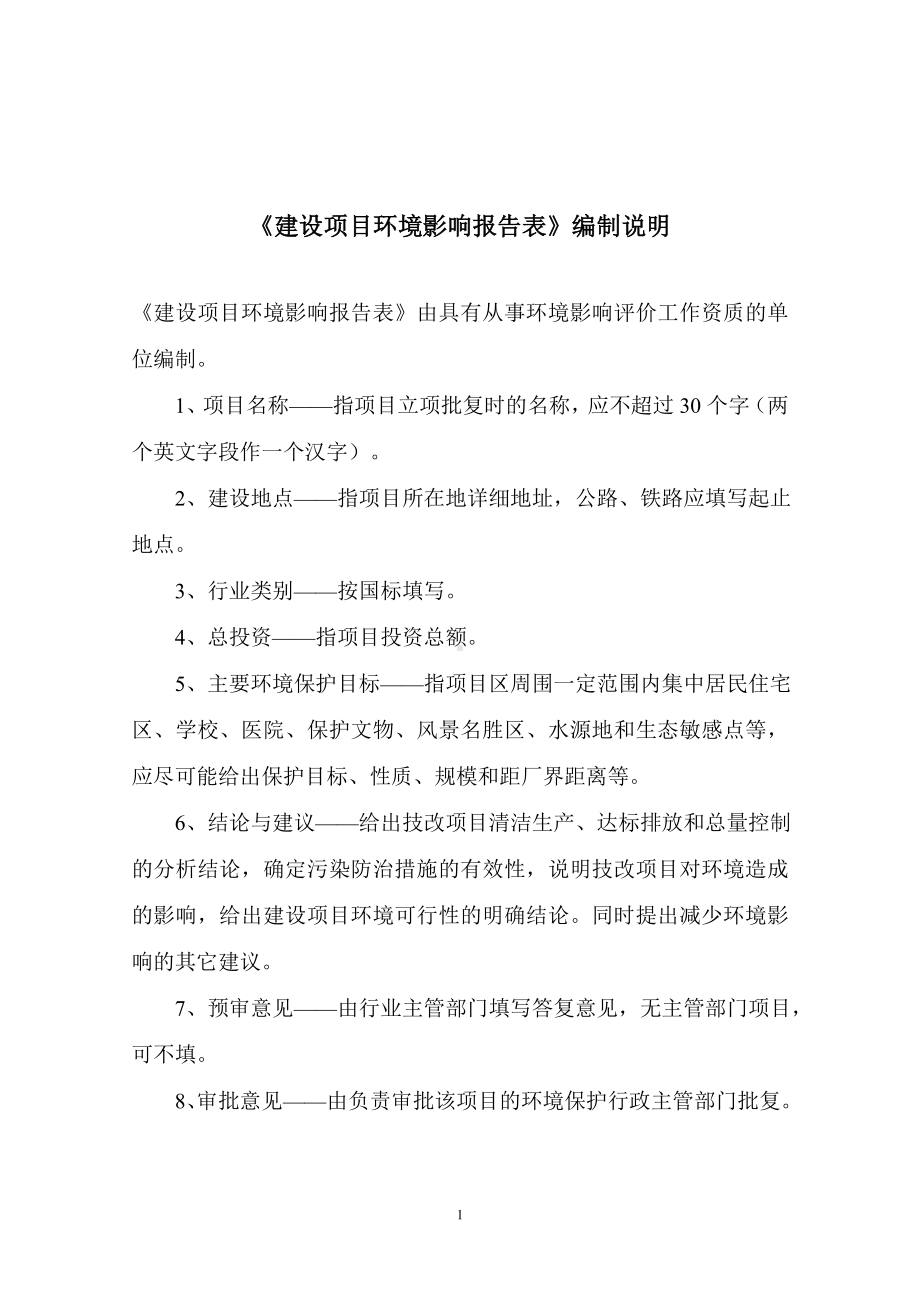 《建设项目环境影响报告表》编制说明

《建设项目环境影响报告表》由具有从事环境影响评价工作资质的单位编制。

1、项目名称——指项目立项批复时的名称，应不超过30个字（两个英文字段作一个汉字）。

2、建设地点——指项目所在地详细地址，公路、铁路应填写起止地点。

3、行业类别——按国标填写。

4、总投资——指项目投资总额。

5、主要环境保护目标——指项目区周围一定范围内集中居民住宅区、学校、医院、保护文物、风景名胜区、水源地和生态敏感点等，应尽可能给出保护目标、性质、规模和距厂界距离等。

6、结论与建议——给出技改项目清洁生产、达标排放和总量控制的分析结论，确定污染防治措施的有效性，说明技改项目对环境造成的影响，给出建设项目环境可行性的明确结论。同时提出减少环境影响的其它建议。

7、预审意见——由行业主管部门填写答复意见，无主管部门项目，可不填。

8、审批意见——由负责审批该项目的环境保护行政主管部门批复。

1